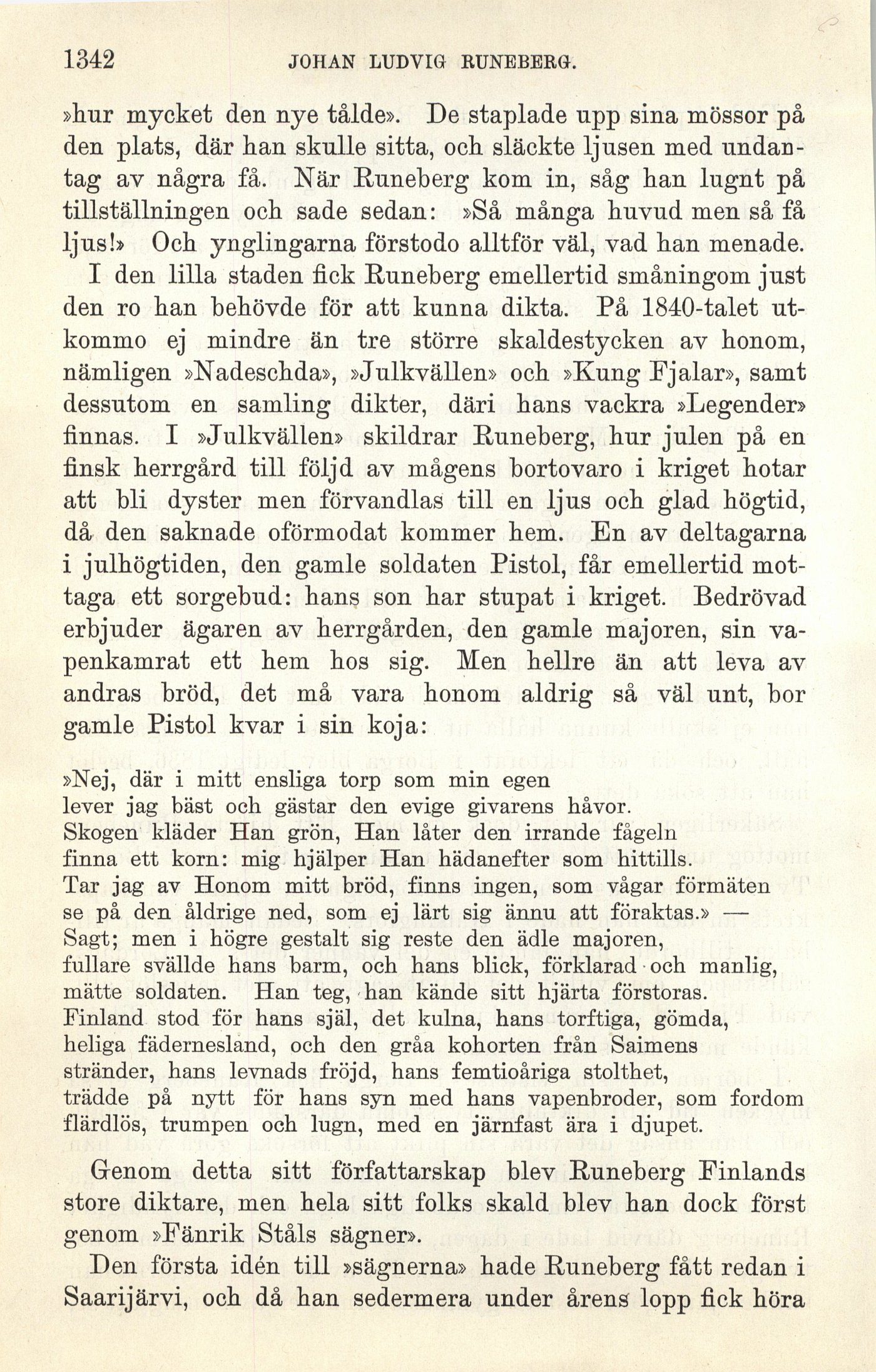 1342 JOHAN LUDVIG RUNEBERG.

»hur mycket den nye tålde». De staplade upp sina mössor på den plats, där han skulle sitta, och släckte ljusen med undantag av några få. När Runeberg kom in, såg han lugnt på tillställningen och sade sedan: »Så många huvud men så få ljus!» Och ynglingarna förstodo alltför väl, vad han menade.

I den lilla staden fick Runeberg emellertid småningom just den ro han behövde för att kunna dikta. På 1840-talet utkommo ej mindre än tre större skaldestycken av honom, nämligen »Nadeschda», »Julkvällen» och »Kung Fjalar», samt dessutom en samling dikter, däri hans vackra »Legender» finnas. I »Julkvällen» skildrar Runeberg, hur julen på en finsk herrgård till följd av mågens bortovaro i kriget hotar att bli dyster men förvandlas till en ljus och glad högtid, då den saknade oförmodat kommer hem. En av deltagarna i julhögtiden, den gamle soldaten Pistol, får emellertid mottaga ett sorgebud: hans son har stupat i kriget. Bedrövad erbjuder ägaren av herrgården, den gamle majoren, sin vapenkamrat ett hem hos sig. Men hellre än att leva av andras bröd, det må vara honom aldrig så väl unt, bor gamle Pistol kvar i sin koja:

»Nej, där i mitt ensliga torp som min egen
lever jag bäst och gästar den evige givarens håvor.
Skogen kläder Han grön, Han låter den irrande fågeln
finna ett korn: mig hjälper Han hädanefter som hittills.
Tar jag av Honom mitt bröd, finns ingen, som vågar förmäten
se på den åldrige ned, som ej lärt sig ännu att föraktas.» —
Sagt; men i högre gestalt sig reste den ädle majoren,
fullare svällde hans barm, och hans blick, förklarad och manlig,
mätte soldaten. Han teg, han kände sitt hjärta förstoras.
Finland stod för hans själ, det kulna, hans torftiga, gömda,
heliga fädernesland, och den gråa kohorten från Saimens
stränder, hans levnads fröjd, hans femtioåriga stolthet,
trädde på nytt för hans syn med hans vapenbroder, som fordom
flärdlös, trumpen och lugn, med en järnfast ära i djupet.

Genom detta sitt författarskap blev Runeberg Finlands store diktare, men hela sitt folks skald blev han dock först genom »Fänrik Ståls sägner».

Den första idén till »sägnerna» hade Runeberg fått redan i Saarijärvi, och då han sedermera under årens lopp fick höra